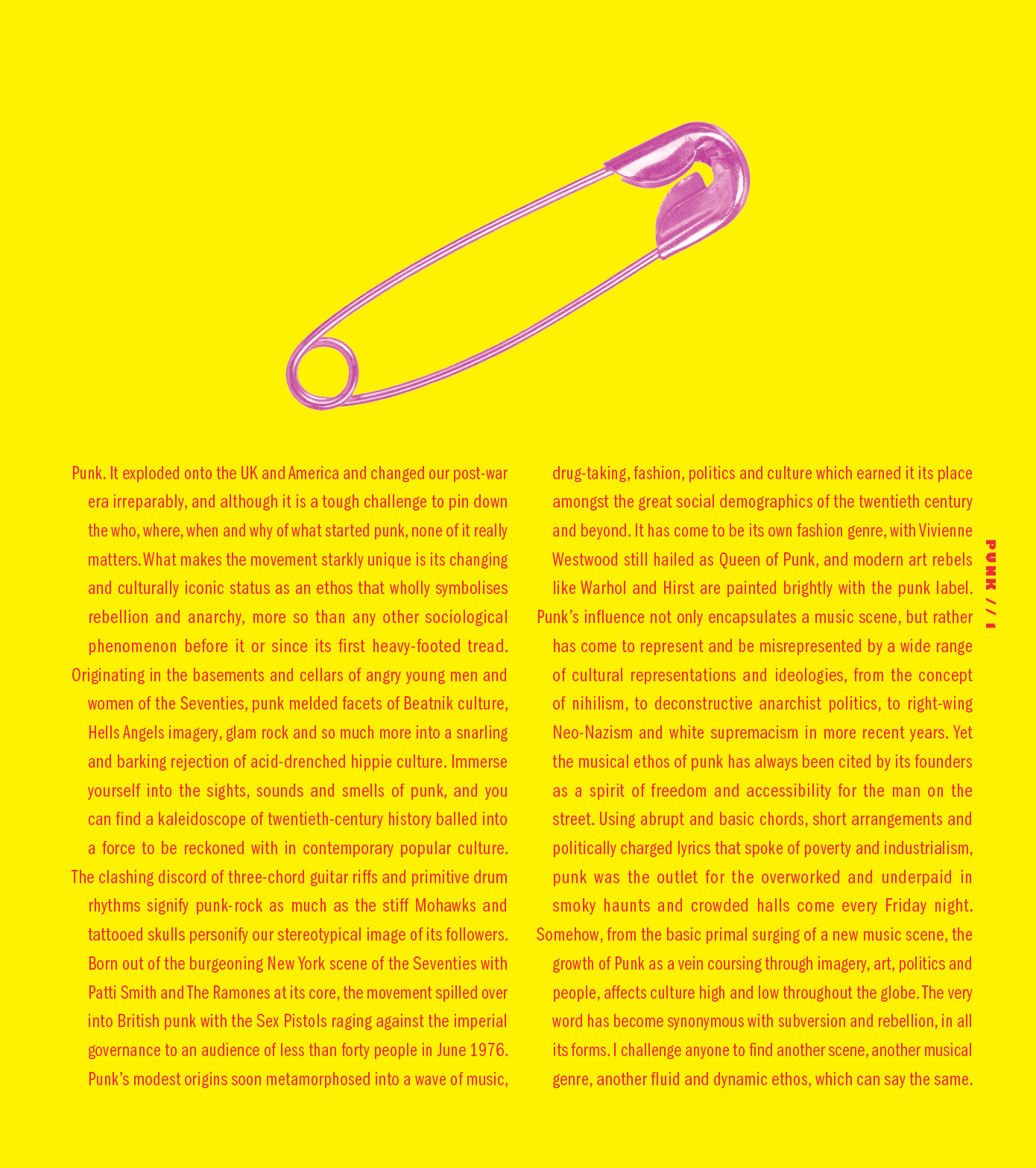 Punk. It exploded onto the UK and America and changed our post-war era irreparably, and although it is a tough challenge to pin down the who, where, when and why of what started punk, none of it really matters. What makes the movement starkly unique is its changing and culturally iconic status as an ethos that wholly symbolises rebellion and anarchy, more so than any other sociological phenomenon before it or since its first heavy-footed tread.

Originating in the basements and cellars of angry young men and women of the Seventies, punk melded facets of Beatnik culture, Hells Angels imagery, glam rock and so much more into a snarling and barking rejection of acid-drenched hippie culture. Immerse yourself into the sights, sounds and smells of punk, and you can find a kaleidoscope of twentieth-century history balled into a force to be reckoned with in contemporary popular culture.

The clashing discord of three-chord guitar riffs and primitive drum rhythms signify punk-rock as much as the stiff Mohawks and tattooed skulls personify our stereotypical image of its followers. Born out of the burgeoning New York scene of the Seventies with Patti Smith and The Ramones at its core, the movement spilled over into British punk with the Sex Pistols raging against the imperial governance to an audience of less than forty people in June 1976. Punk's modest origins soon metamorphosed into a wave of music, drug-taking, fashion, politics and culture which earned it its place amongst the great social demographics of the twentieth century and beyond. It has come to be its own fashion genre, with Vivienne Westwood still hailed as Queen of Punk, and modern art rebels like Warhol and Hirst are painted brightly with the punk label.

Punk's influence not only encapsulates a music scene, but rather has come to represent and be misrepresented by a wide range of cultural representations and ideologies, from the concept of nihilism, to deconstructive anarchist politics, to right-wing Neo-Nazism and white supremacism in more recent years. Yet the musical ethos of punk has always been cited by its founders as a spirit of freedom and accessibility for the man on the street. Using abrupt and basic chords, short arrangements and politically charged lyrics that spoke of poverty and industrialism, punk was the outlet for the overworked and underpaid in smoky haunts and crowded halls come every Friday night.

Somehow, from the basic primal surging of a new music scene, the growth of Punk as a vein coursing through imagery, art, politics and people, affects culture high and low throughout the globe. The very word has become synonymous with subversion and rebellion, in all its forms. I challenge anyone to find another scene, another musical genre, another fluid and dynamic ethos, which can say the same.

PUNK // 1